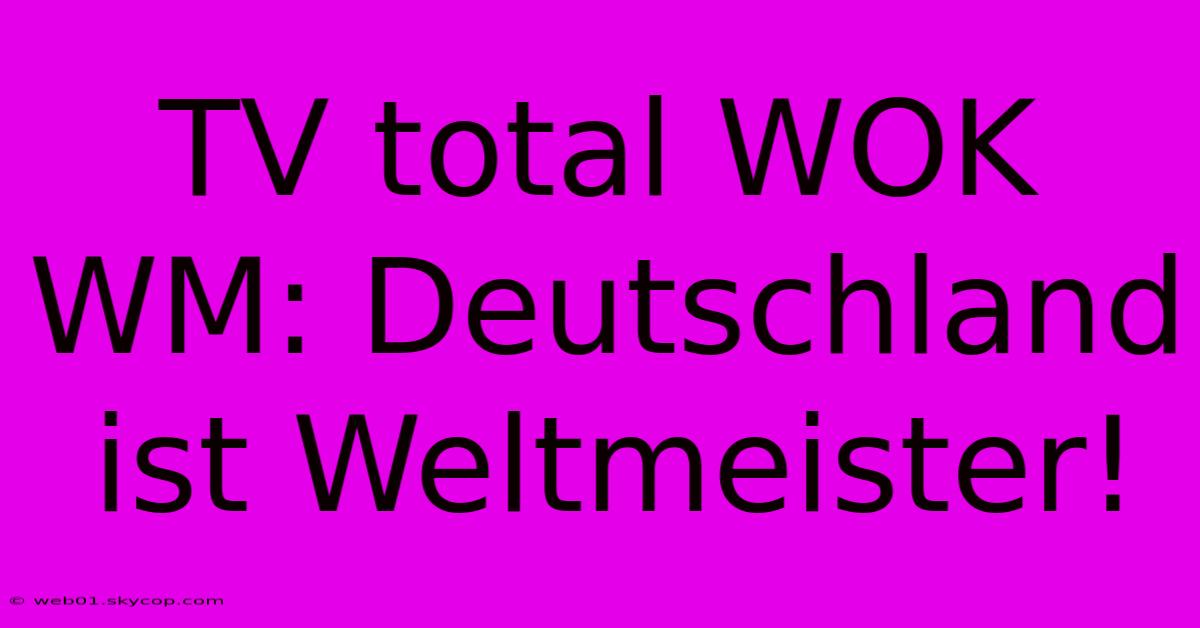 TV total WOK WM: Deutschland ist Weltmeister!

© web01.skycop.com